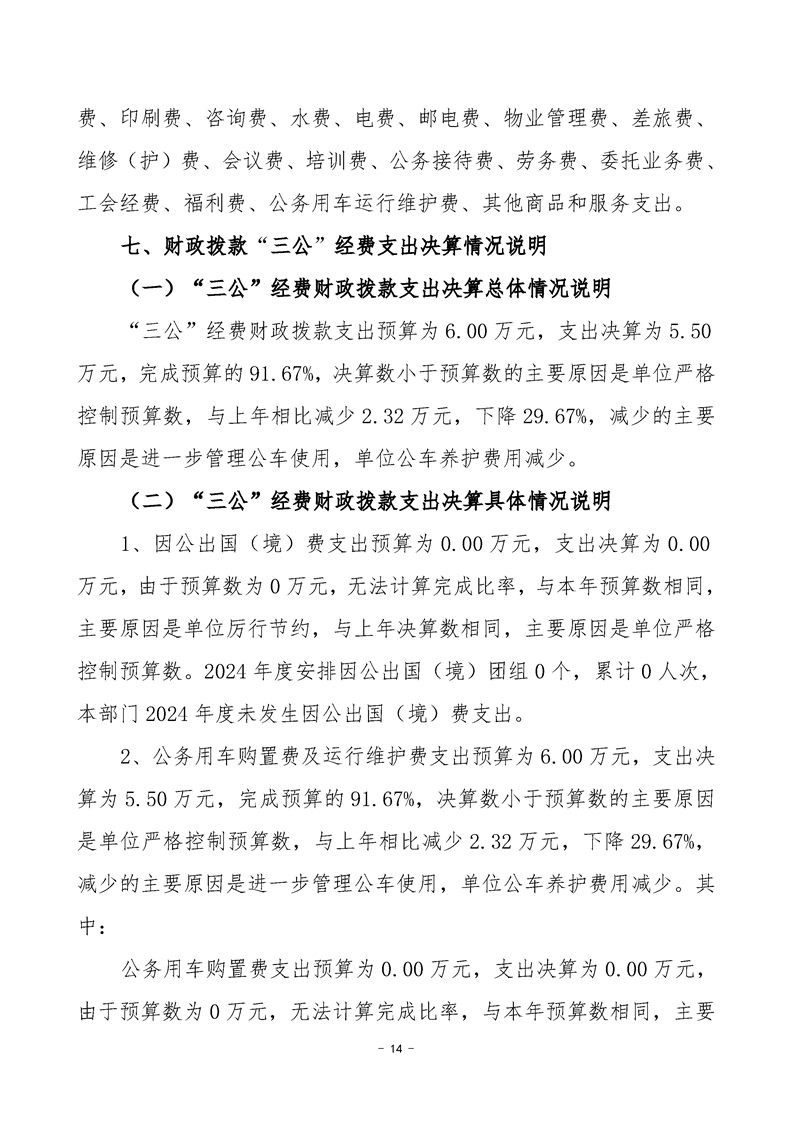 费、印刷费、咨询费、水费、电费、邮电费、物业管理费、差旅费、维修（护）费、会议费、培训费、公务接待费、劳务费、委托业务费、工会经费、福利费、公务用车运行维护费、其他商品和服务支出。

七、财政拨款“三公”经费支出决算情况说明

（一）“三公”经费财政拨款支出决算总体情况说明

“三公”经费财政拨款支出预算为 6.00 万元，支出决算为 5.50 万元，完成预算的 91.67%，决算数小于预算数的主要原因是单位严格控制预算数，与上年相比减少 2.32 万元，下降 29.67%，减少的主要原因是进一步管理公车使用，单位公车养护费用减少。

（二）“三公”经费财政拨款支出决算具体情况说明

1、因公出国（境）费支出预算为 0.00 万元，支出决算为 0.00 万元，由于预算数为 0 万元，无法计算完成比率，与本年预算数相同，主要原因是单位厉行节约，与上年决算数相同，主要原因是单位严格控制预算数。2024 年度安排因公出国（境）团组 0 个，累计 0 人次，本部门 2024 年度未发生因公出国（境）费支出。

2、公务用车购置费及运行维护费支出预算为 6.00 万元，支出决算为 5.50 万元，完成预算的 91.67%，决算数小于预算数的主要原因是单位严格控制预算数，与上年相比减少 2.32 万元，下降 29.67%，减少的主要原因是进一步管理公车使用，单位公车养护费用减少。其中：

公务用车购置费支出预算为 0.00 万元，支出决算为 0.00 万元，由于预算数为 0 万元，无法计算完成比率，与本年预算数相同，主要

- 14 -